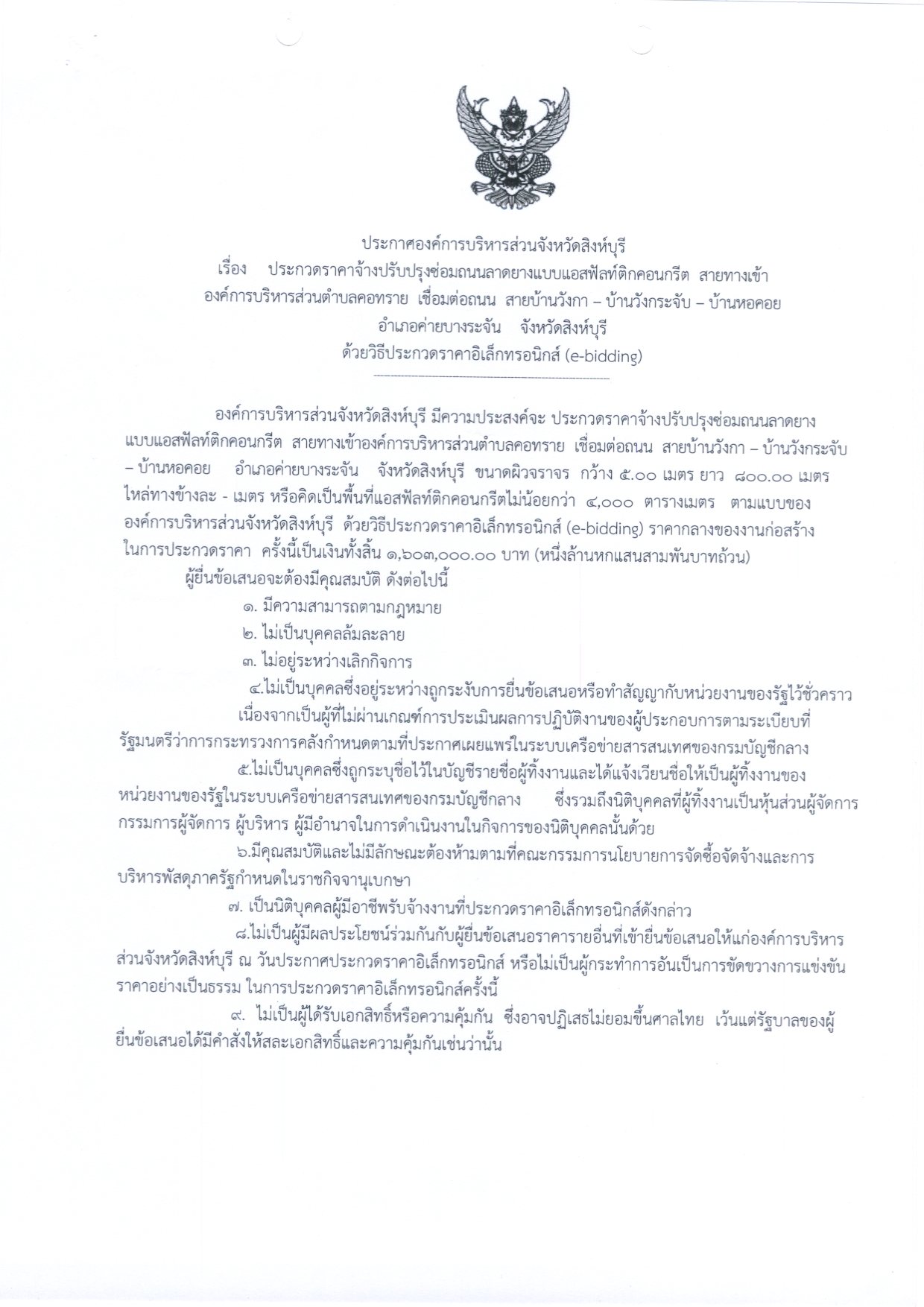 ประกาศองค์การบริหารส่วนจังหวัดสิงห์บุรี
เรื่อง ประกวดราคาจ้างปรับปรุงซ่อมถนนลาดยางแบบแอสฟัลท์ติกคอนกรีต สายทางเข้าองค์การบริหารส่วนตำบลคอทราย เชื่อมต่อถนน สายบ้านวังกา – บ้านวังกระจับ – บ้านหอคอย อำเภอค่ายบางระจัน จังหวัดสิงห์บุรี
ด้วยวิธีประกวดราคาอิเล็กทรอนิกส์ (e-bidding)

องค์การบริหารส่วนจังหวัดสิงห์บุรี มีความประสงค์จะ ประกวดราคาจ้างปรับปรุงซ่อมถนนลาดยางแบบแอสฟัลท์ติกคอนกรีต สายทางเข้าองค์การบริหารส่วนตำบลคอทราย เชื่อมต่อถนน สายบ้านวังกา – บ้านวังกระจับ – บ้านหอคอย อำเภอค่ายบางระจัน จังหวัดสิงห์บุรี ขนาดผิวจราจร กว้าง ๕.๐๐ เมตร ยาว ๘๐๐.๐๐ เมตร ไหล่ทางข้างละ - เมตร หรือคิดเป็นพื้นที่แอสฟัลท์ติกคอนกรีตไม่น้อยกว่า ๔,๐๐๐ ตารางเมตร ตามแบบขององค์การบริหารส่วนจังหวัดสิงห์บุรี ด้วยวิธีประกวดราคาอิเล็กทรอนิกส์ (e-bidding) ราคากลางของงานก่อสร้างในการประกวดราคา ครั้งนี้เป็นเงินทั้งสิ้น ๑,๖๐๓,๐๐๐.๐๐ บาท (หนึ่งล้านหกแสนสามพันบาทถ้วน)

ผู้ยื่นข้อเสนอจะต้องมีคุณสมบัติ ดังต่อไปนี้
๑. มีความสามารถตามกฎหมาย
๒. ไม่เป็นบุคคลล้มละลาย
๓. ไม่อยู่ระหว่างเลิกกิจการ
๔.ไม่เป็นบุคคลซึ่งอยู่ระหว่างถูกระงับการยื่นข้อเสนอหรือทำสัญญากับหน่วยงานของรัฐไว้ชั่วคราว เนื่องจากเป็นผู้ที่ไม่ผ่านเกณฑ์การประเมินผลการปฏิบัติงานของผู้ประกอบการตามระเบียบที่รัฐมนตรีว่าการกระทรวงการคลังกำหนดตามที่ประกาศเผยแพร่ในระบบเครือข่ายสารสนเทศของกรมบัญชีกลาง
๕.ไม่เป็นบุคคลซึ่งถูกระบุชื่อไว้ในบัญชีรายชื่อผู้ทิ้งงานและได้แจ้งเวียนชื่อให้เป็นผู้ทิ้งงานของหน่วยงานของรัฐในระบบเครือข่ายสารสนเทศของกรมบัญชีกลาง ซึ่งรวมถึงนิติบุคคลที่ผู้ทิ้งงานเป็นหุ้นส่วนผู้จัดการ กรรมการผู้จัดการ ผู้บริหาร ผู้มีอำนาจในการดำเนินงานในกิจการของนิติบุคคลนั้นด้วย
๖.มีคุณสมบัติและไม่มีลักษณะต้องห้ามตามที่คณะกรรมการนโยบายการจัดซื้อจัดจ้างและการบริหารพัสดุภาครัฐกำหนดในราชกิจจานุเบกษา
๗. เป็นนิติบุคคลผู้มีอาชีพรับจ้างงานที่ประกวดราคาอิเล็กทรอนิกส์ดังกล่าว
๘.ไม่เป็นผู้มีผลประโยชน์ร่วมกันกับผู้ยื่นข้อเสนอราคารายอื่นที่เข้ายื่นข้อเสนอให้แก่องค์การบริหารส่วนจังหวัดสิงห์บุรี ณ วันประกาศประกวดราคาอิเล็กทรอนิกส์ หรือไม่เป็นผู้กระทำการอันเป็นการขัดขวางการแข่งขันราคาอย่างเป็นธรรม ในการประกวดราคาอิเล็กทรอนิกส์ครั้งนี้
๙. ไม่เป็นผู้ได้รับเอกสิทธิ์หรือความคุ้มกัน ซึ่งอาจปฏิเสธไม่ยอมขึ้นศาลไทย เว้นแต่รัฐบาลของผู้ยื่นข้อเสนอได้มีคำสั่งให้สละเอกสิทธิ์และความคุ้มกันเช่นว่านั้น